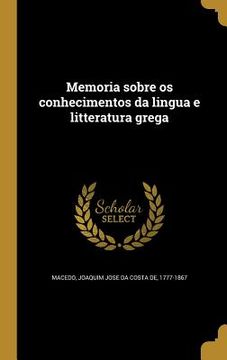 Memoria sobre os conhecimentos da lingua e litteratura grega

Scholar SELECT

MACEDO, JOAQUIM JOSE DA COSTA DE, 1777-1867